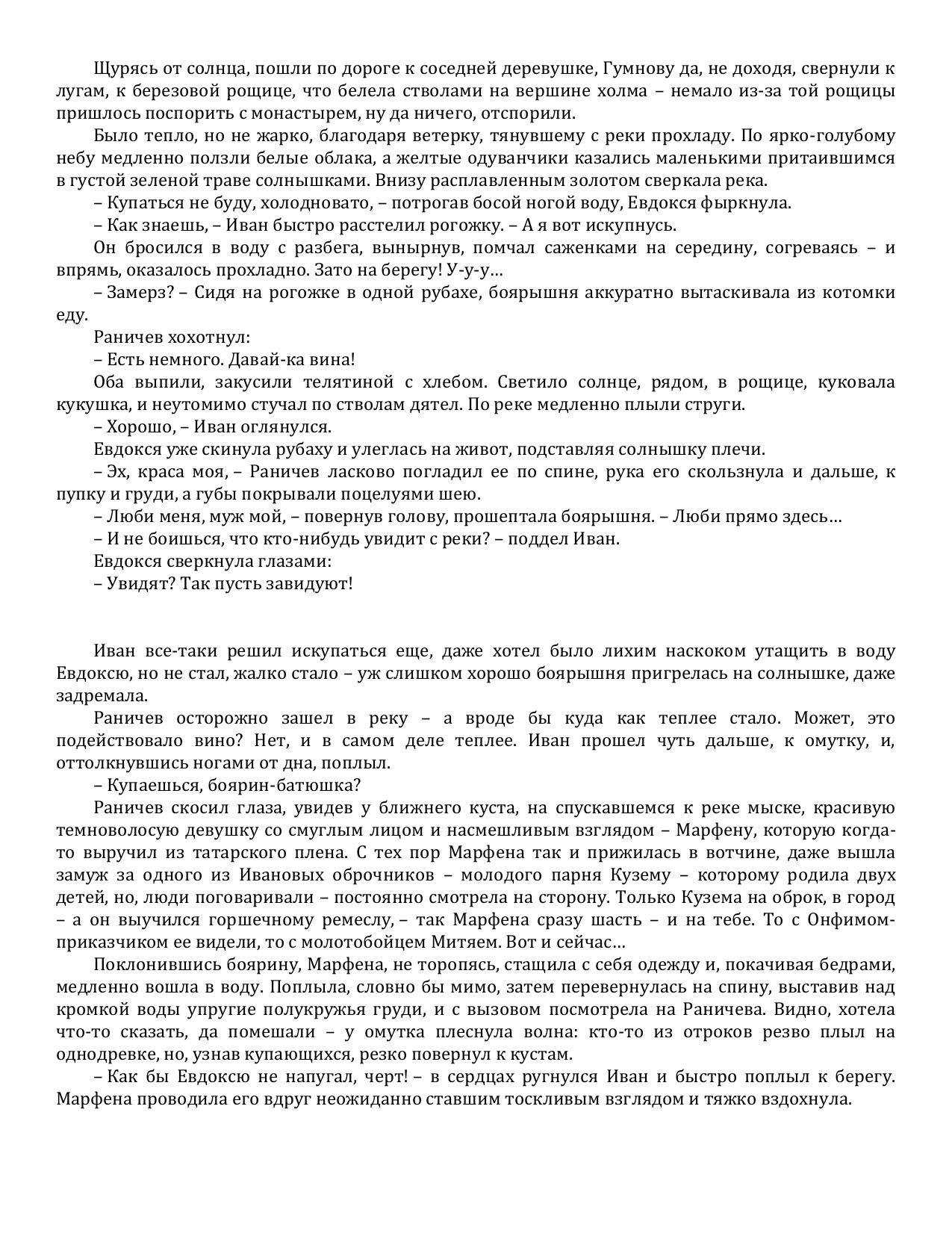 Щурясь от солнца, пошли по дороге к соседней деревушке, Гумнову да, не доходя, свернули к лугам, к березовой рощице, что белела стволами на вершине холма – немало из-за той рощицы пришлось поспорить с монастырем, ну да ничего, отспорили.

Было тепло, но не жарко, благодаря ветерку, тянувшему с реки прохладу. По ярко-голубому небу медленно ползли белые облака, а желтые одуванчики казались маленькими притаившимся в густой зеленой траве солнышками. Внизу расплавленным золотом сверкала река.

– Купаться не буду, холодновато, – потрогав босой ногой воду, Евдокся фыркнула.

– Как знаешь, – Иван быстро расстелил рогожку. – А я вот искупнусь.

Он бросился в воду с разбега, вынырнув, помчал саженками на середину, согреваясь – и впрямь, оказалось прохладно. Зато на берегу! У-у-у…

– Замерз? – Сидя на рогожке в одной рубахе, боярышня аккуратно вытаскивала из котомки еду.

Раничев хохотнул:

– Есть немного. Давай-ка вина!

Оба выпили, закусили телятиной с хлебом. Светило солнце, рядом, в рощице, куковала кукушка, и неутомимо стучал по стволам дятел. По реке медленно плыли струги.

– Хорошо, – Иван оглянулся.

Евдокся уже скинула рубаху и улеглась на живот, подставляя солнышку плечи.

– Эх, краса моя, – Раничев ласково погладил ее по спине, рука его скользнула и дальше, к пупку и груди, а губы покрывали поцелуями шею.

– Люби меня, муж мой, – повернув голову, прошептала боярышня. – Люби прямо здесь…

– И не боишься, что кто-нибудь увидит с реки? – поддел Иван.

Евдокся сверкнула глазами:

– Увидят? Так пусть завидуют!

Иван все-таки решил искупаться еще, даже хотел было лихим наскоком утащить в воду Евдоксю, но не стал, жалко стало – уж слишком хорошо боярышня пригрелась на солнышке, даже задремала.

Раничев осторожно зашел в реку – а вроде бы куда как теплее стало. Может, это подействовало вино? Нет, и в самом деле теплее. Иван прошел чуть дальше, к омутку, и, оттолкнувшись ногами от дна, поплыл.

– Купаешься, боярин-батюшка?

Раничев скосил глаза, увидев у ближнего куста, на спускавшемся к реке мыске, красивую темноволосую девушку со смуглым лицом и насмешливым взглядом – Марфену, которую когда-то выручил из татарского плена. С тех пор Марфена так и прижилась в вотчине, даже вышла замуж за одного из Ивановых оброчников – молодого парня Кузему – которому родила двух детей, но, люди поговаривали – постоянно смотрела на сторону. Только Кузема на оброк, в город – а он выучился горшечному ремеслу, – так Марфена сразу шасть – и на тебе. То с Онфимом-приказчиком ее видели, то с молотобойцем Митяем. Вот и сейчас…

Поклонившись боярину, Марфена, не торопясь, стащила с себя одежду и, покачивая бедрами, медленно вошла в воду. Поплыла, словно бы мимо, затем перевернулась на спину, выставив над кромкой воды упругие полукружья груди, и с вызовом посмотрела на Раничева. Видно, хотела что-то сказать, да помешали – у омутка плеснула волна: кто-то из отроков резво плыл на однодревке, но, узнав купающихся, резко повернул к кустам.

– Как бы Евдоксю не напугал, черт! – в сердцах ругнулся Иван и быстро поплыл к берегу. Марфена проводила его вдруг неожиданно ставшим тоскливым взглядом и тяжко вздохнула.